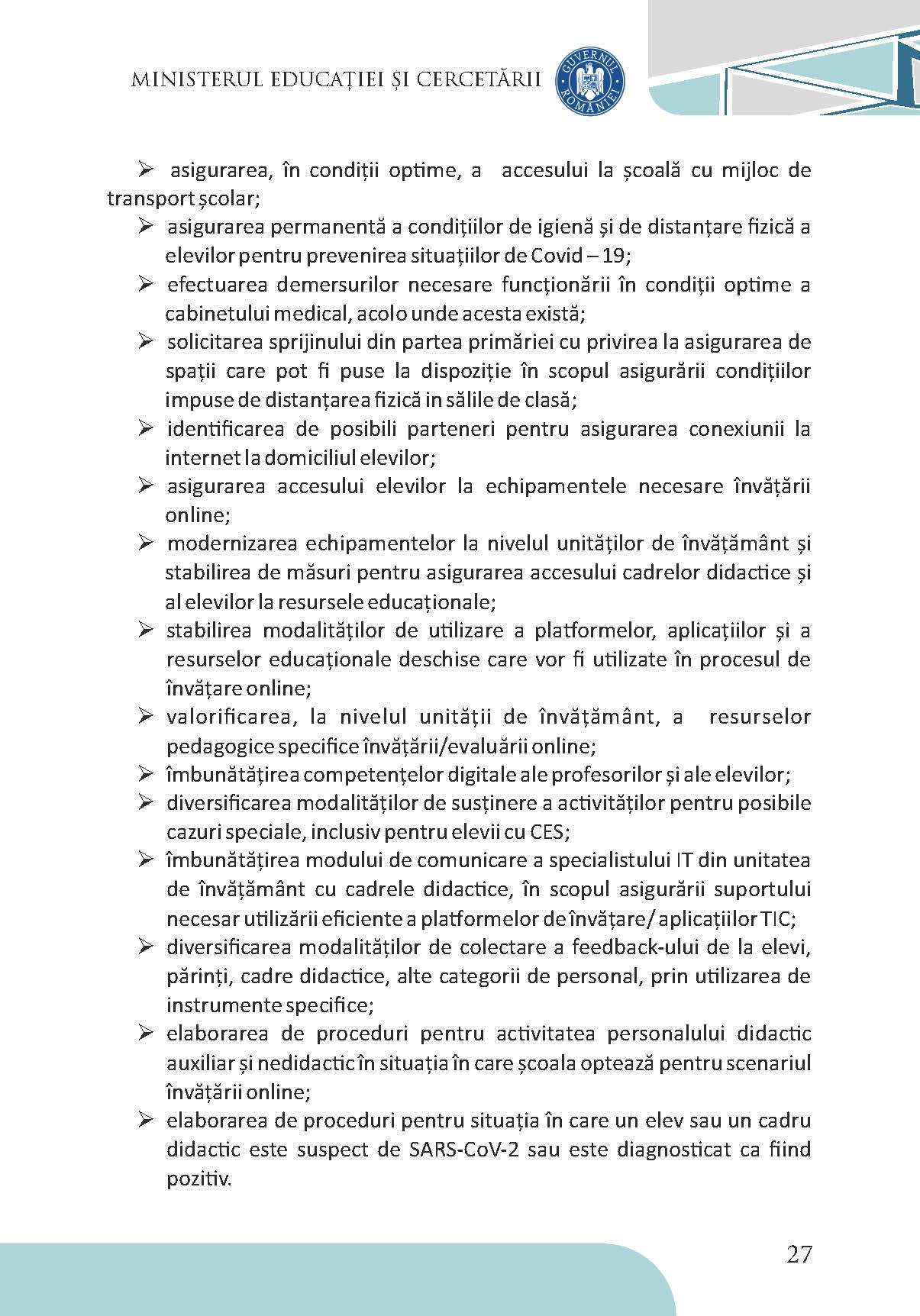 MINISTERUL EDUCAȚIEI ȘI CERCETĂRII

GUVERNUL ROMÂNIEI

➢ asigurarea, în condiții optime, a accesului la școală cu mijloc de transport școlar;

➢ asigurarea permanentă a condițiilor de igienă și de distanțare fizică a elevilor pentru prevenirea situațiilor de Covid – 19;

➢ efectuarea demersurilor necesare funcționării în condiții optime a cabinetului medical, acolo unde acesta există;

➢ solicitarea sprijinului din partea primăriei cu privirea la asigurarea de spații care pot fi puse la dispoziție în scopul asigurării condițiilor impuse de distanțarea fizică in sălile de clasă;

➢ identificarea de posibili parteneri pentru asigurarea conexiunii la internet la domiciliul elevilor;

➢ asigurarea accesului elevilor la echipamentele necesare învățării online;

➢ modernizarea echipamentelor la nivelul unităților de învățământ și stabilirea de măsuri pentru asigurarea accesului cadrelor didactice și al elevilor la resursele educaționale;

➢ stabilirea modalităților de utilizare a platformelor, aplicațiilor și a resurselor educaționale deschise care vor fi utilizate în procesul de învățare online;

➢ valorificarea, la nivelul unității de învățământ, a resurselor pedagogice specifice învățării/evaluării online;

➢ îmbunătățirea competențelor digitale ale profesorilor și ale elevilor;

➢ diversificarea modalităților de susținere a activităților pentru posibile cazuri speciale, inclusiv pentru elevii cu CES;

➢ îmbunătățirea modului de comunicare a specialistului IT din unitatea de învățământ cu cadrele didactice, în scopul asigurării suportului necesar utilizării eficiente a platformelor de învățare/ aplicațiilor TIC;

➢ diversificarea modalităților de colectare a feedback-ului de la elevi, părinți, cadre didactice, alte categorii de personal, prin utilizarea de instrumente specifice;

➢ elaborarea de proceduri pentru activitatea personalului didactic auxiliar și nedidactic în situația în care școala optează pentru scenariul învățării online;

➢ elaborarea de proceduri pentru situația în care un elev sau un cadru didactic este suspect de SARS-CoV-2 sau este diagnosticat ca fiind pozitiv.

27